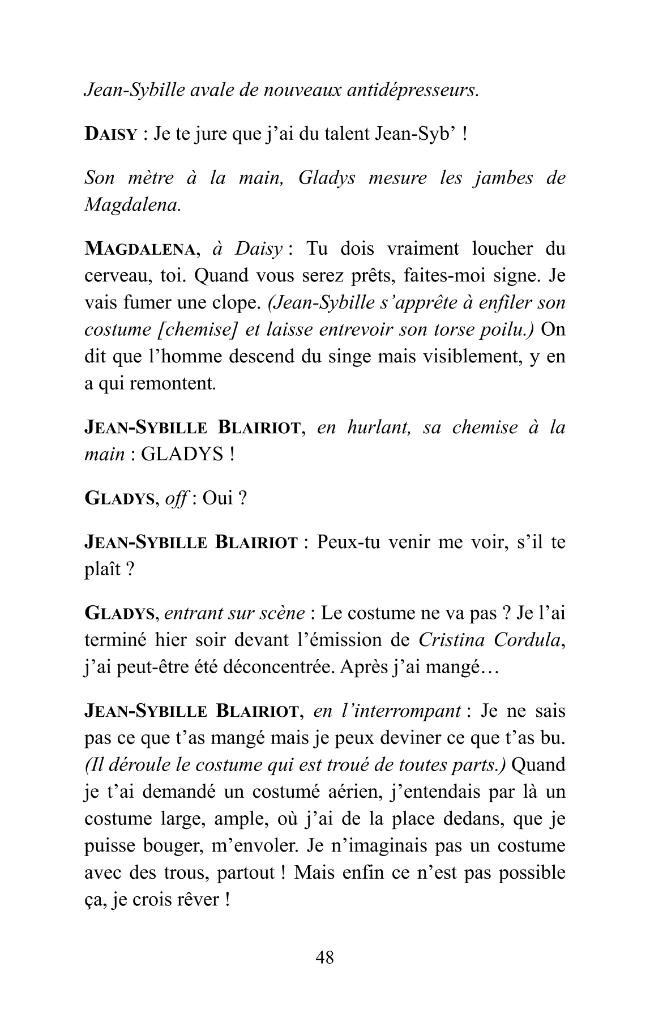 Jean-Sybille avale de nouveaux antidépresseurs.

DAISY : Je te jure que j'ai du talent Jean-Syb' !

Son mètre à la main, Gladys mesure les jambes de Magdalena.

MAGDALENA, à Daisy : Tu dois vraiment loucher du cerveau, toi. Quand vous serez prêts, faites-moi signe. Je vais fumer une clope. (Jean-Sybille s'apprête à enfiler son costume [chemise] et laisse entrevoir son torse poilu.) On dit que l'homme descend du singe mais visiblement, y en a qui remontent.

JEAN-SYBILLE BLAIRIOT, en hurlant, sa chemise à la main : GLADYS !

GLADYS, off : Oui ?

JEAN-SYBILLE BLAIRIOT : Peux-tu venir me voir, s'il te plaît ?

GLADYS, entrant sur scène : Le costume ne va pas ? Je l'ai terminé hier soir devant l'émission de Cristina Cordula, j'ai peut-être été déconcentrée. Après j'ai mangé…

JEAN-SYBILLE BLAIRIOT, en l'interrompant : Je ne sais pas ce que t'as mangé mais je peux deviner ce que t'as bu. (Il déroule le costume qui est troué de toutes parts.) Quand je t'ai demandé un costumé aérien, j'entendais par là un costume large, ample, où j'ai de la place dedans, que je puisse bouger, m'envoler. Je n'imaginais pas un costume avec des trous, partout ! Mais enfin ce n'est pas possible ça, je crois rêver !

48